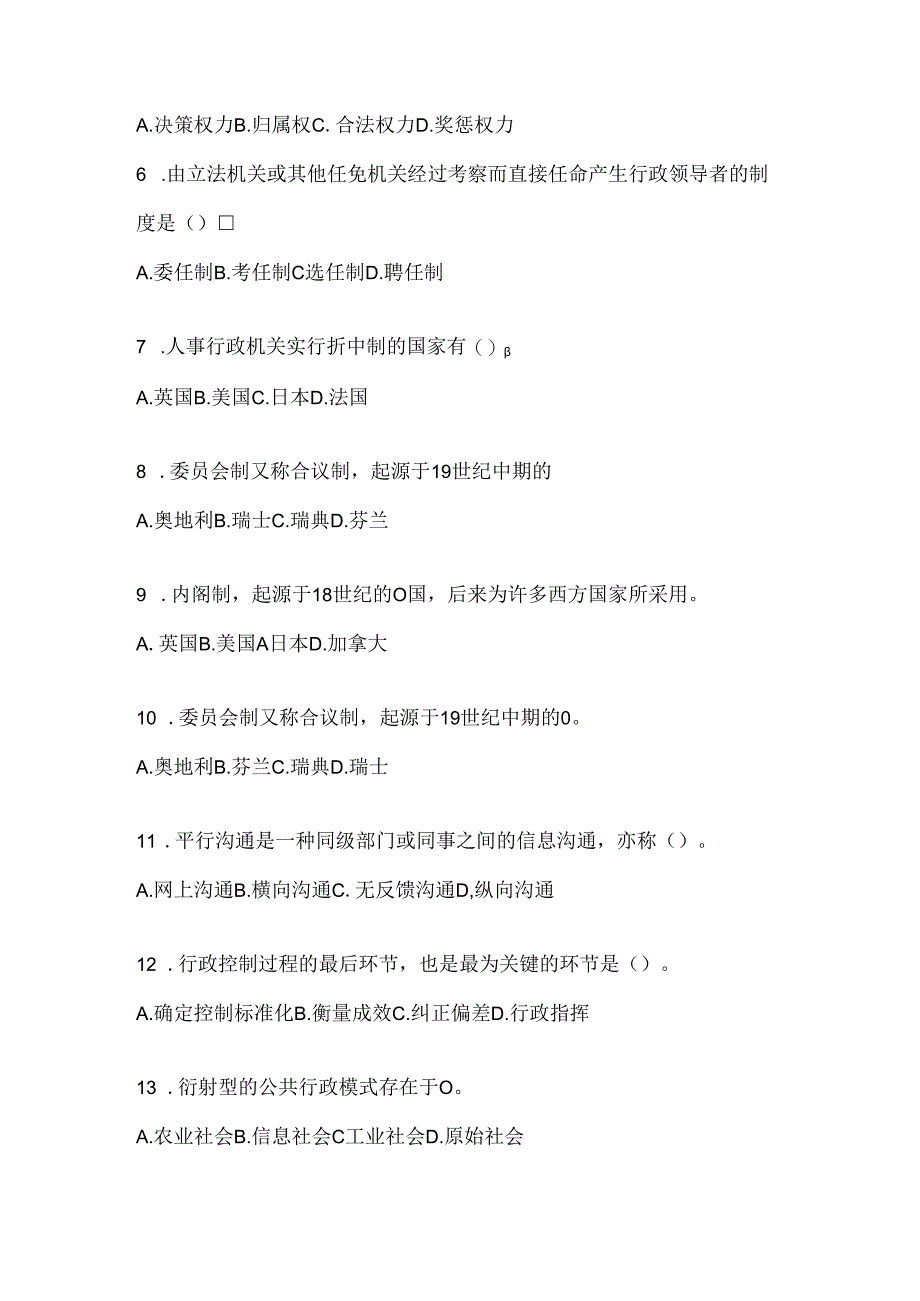 A.决策权力B.归属权C. 合法权力D.奖惩权力

6 .由立法机关或其他任免机关经过考察而直接任命产生行政领导者的制度是（）□

A.委任制B.考任制C选任制D.聘任制

7 .人事行政机关实行折中制的国家有（）β

A.英国B.美国C.日本D.法国

8 .委员会制又称合议制，起源于19世纪中期的

A.奥地利B.瑞士C.瑞典D.芬兰

9 .内阁制，起源于18世纪的O国，后来为许多西方国家所采用。

A. 英国B.美国A日本D.加拿大

10 .委员会制又称合议制，起源于19世纪中期的0。

A.奥地利B.芬兰C.瑞典D.瑞士

11 .平行沟通是一种同级部门或同事之间的信息沟通，亦称（）。

A.网上沟通B.横向沟通C. 无反馈沟通D,纵向沟通

12 .行政控制过程的最后环节，也是最为关键的环节是（）。

A.确定控制标准化B.衡量成效C.纠正偏差D.行政指挥

13 .衍射型的公共行政模式存在于O。

A.农业社会B.信息社会C工业社会D.原始社会